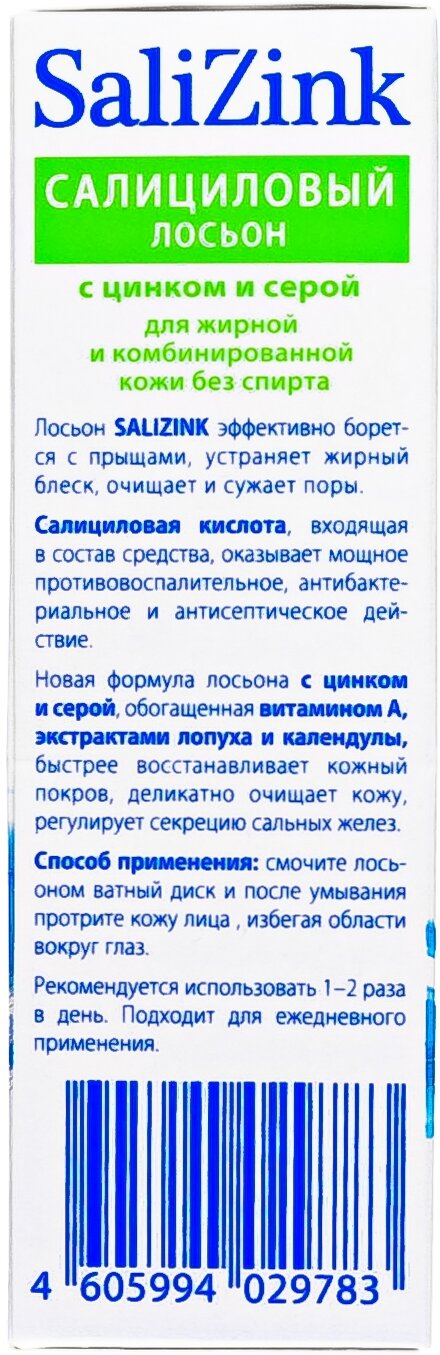 SaliZink

САЛИЦИЛОВЫЙ ЛОСЬОН

с цинком и серой

для жирной и комбинированной кожи без спирта

Лосьон SALIZINK эффективно борется с прыщами, устраняет жирный блеск, очищает и сужает поры.

Салициловая кислота, входящая в состав средства, оказывает мощное противовоспалительное, антибактериальное и антисептическое действие.

Новая формула лосьона с цинком и серой, обогащенная витамином А, экстрактами лопуха и календулы, быстрее восстанавливает кожный покров, деликатно очищает кожу, регулирует секрецию сальных желез.

Способ применения: смочите лосьоном ватный диск и после умывания протрите кожу лица , избегая области вокруг глаз.

Рекомендуется использовать 1–2 раза в день. Подходит для ежедневного применения.

4 605994 029783